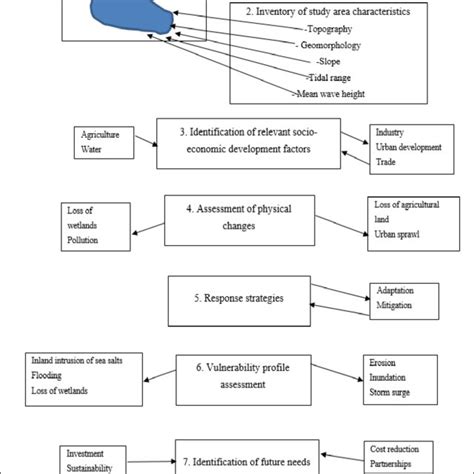 2. Inventory of study area characteristics

-Topography

- Geomorphology

-Slope

-Tidal range

-Mean wave height

Agriculture
Water

3. Identification of relevant socio-economic development factors

Industry
Urban development
Trade

Loss of wetlands
Pollution

4. Assessment of physical changes

Loss of agricultural land
Urban sprawl

5. Response strategies

Adaptation
Mitigation

Inland intrusion of sea salts
Flooding
Loss of wetlands

6. Vulnerability profile assessment

Erosion
Inundation
Storm surge

Investment
Sustainability

7. Identification of future needs

Cost reduction
Partnerships